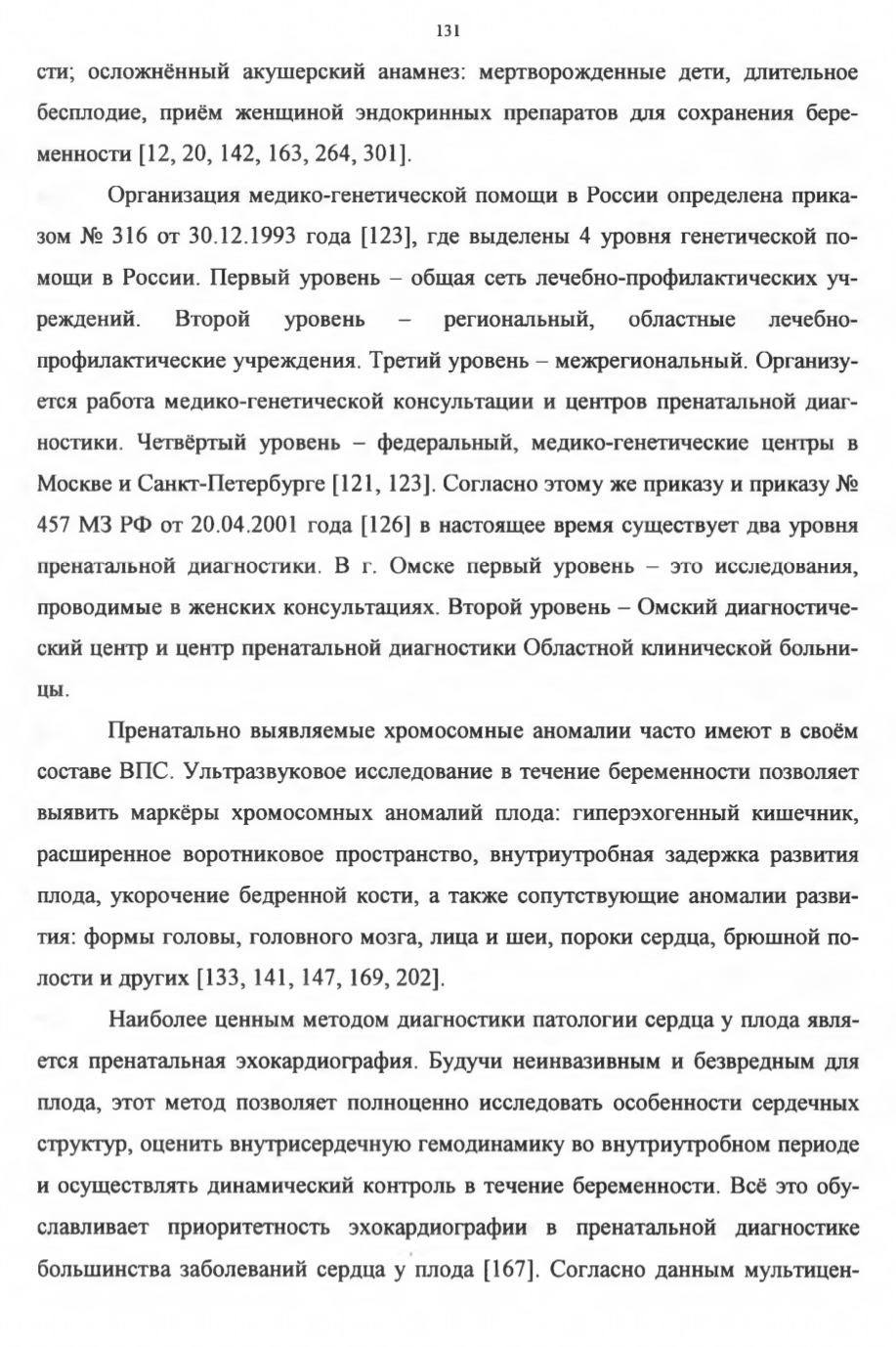 131

сти; осложнённый акушерский анамнез: мертворожденные дети, длительное бесплодие, приём женщиной эндокринных препаратов для сохранения беременности [12, 20, 142, 163, 264, 301].

Организация медико-генетической помощи в России определена приказом № 316 от 30.12.1993 года [123], где выделены 4 уровня генетической помощи в России. Первый уровень – общая сеть лечебно-профилактических учреждений. Второй уровень – региональный, областные лечебно-профилактические учреждения. Третий уровень – межрегиональный. Организуется работа медико-генетической консультации и центров пренатальной диагностики. Четвёртый уровень – федеральный, медико-генетические центры в Москве и Санкт-Петербурге [121, 123]. Согласно этому же приказу и приказу № 457 МЗ РФ от 20.04.2001 года [126] в настоящее время существует два уровня пренатальной диагностики. В г. Омске первый уровень – это исследования, проводимые в женских консультациях. Второй уровень – Омский диагностический центр и центр пренатальной диагностики Областной клинической больницы.

Пренатально выявляемые хромосомные аномалии часто имеют в своём составе ВПС. Ультразвуковое исследование в течение беременности позволяет выявить маркёры хромосомных аномалий плода: гиперэхогенный кишечник, расширенное воротниковое пространство, внутриутробная задержка развития плода, укорочение бедренной кости, а также сопутствующие аномалии развития: формы головы, головного мозга, лица и шеи, пороки сердца, брюшной полости и других [133, 141, 147, 169, 202].

Наиболее ценным методом диагностики патологии сердца у плода является пренатальная эхокардиография. Будучи неинвазивным и безвредным для плода, этот метод позволяет полноценно исследовать особенности сердечных структур, оценить внутрисердечную гемодинамику во внутриутробном периоде и осуществлять динамический контроль в течение беременности. Всё это обуславливает приоритетность эхокардиографии в пренатальной диагностике большинства заболеваний сердца у плода [167]. Согласно данным мультицен-